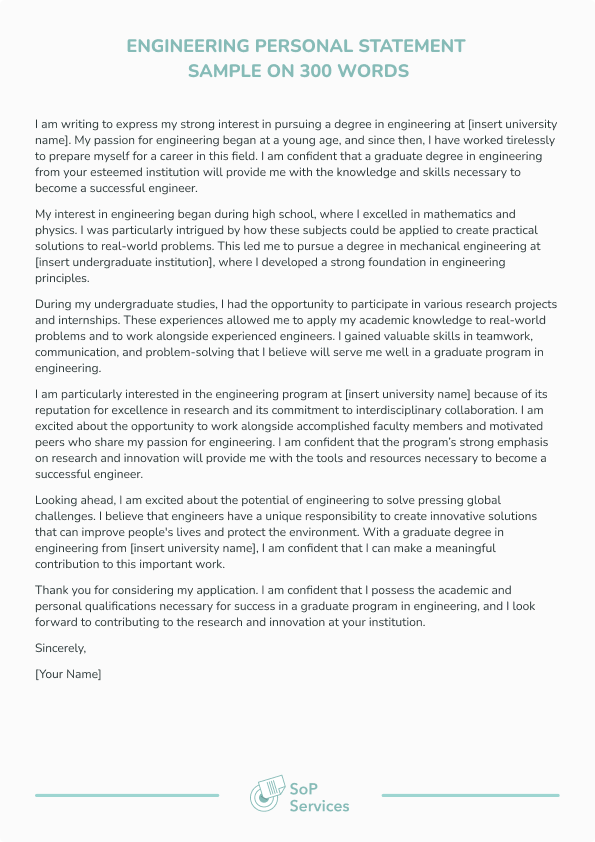 ENGINEERING PERSONAL STATEMENT
SAMPLE ON 300 WORDS

I am writing to express my strong interest in pursuing a degree in engineering at [insert university name]. My passion for engineering began at a young age, and since then, I have worked tirelessly to prepare myself for a career in this field. I am confident that a graduate degree in engineering from your esteemed institution will provide me with the knowledge and skills necessary to become a successful engineer.

My interest in engineering began during high school, where I excelled in mathematics and physics. I was particularly intrigued by how these subjects could be applied to create practical solutions to real-world problems. This led me to pursue a degree in mechanical engineering at [insert undergraduate institution], where I developed a strong foundation in engineering principles.

During my undergraduate studies, I had the opportunity to participate in various research projects and internships. These experiences allowed me to apply my academic knowledge to real-world problems and to work alongside experienced engineers. I gained valuable skills in teamwork, communication, and problem-solving that I believe will serve me well in a graduate program in engineering.

I am particularly interested in the engineering program at [insert university name] because of its reputation for excellence in research and its commitment to interdisciplinary collaboration. I am excited about the opportunity to work alongside accomplished faculty members and motivated peers who share my passion for engineering. I am confident that the program's strong emphasis on research and innovation will provide me with the tools and resources necessary to become a successful engineer.

Looking ahead, I am excited about the potential of engineering to solve pressing global challenges. I believe that engineers have a unique responsibility to create innovative solutions that can improve people's lives and protect the environment. With a graduate degree in engineering from [insert university name], I am confident that I can make a meaningful contribution to this important work.

Thank you for considering my application. I am confident that I possess the academic and personal qualifications necessary for success in a graduate program in engineering, and I look forward to contributing to the research and innovation at your institution.

Sincerely,

[Your Name]

SoP
Services